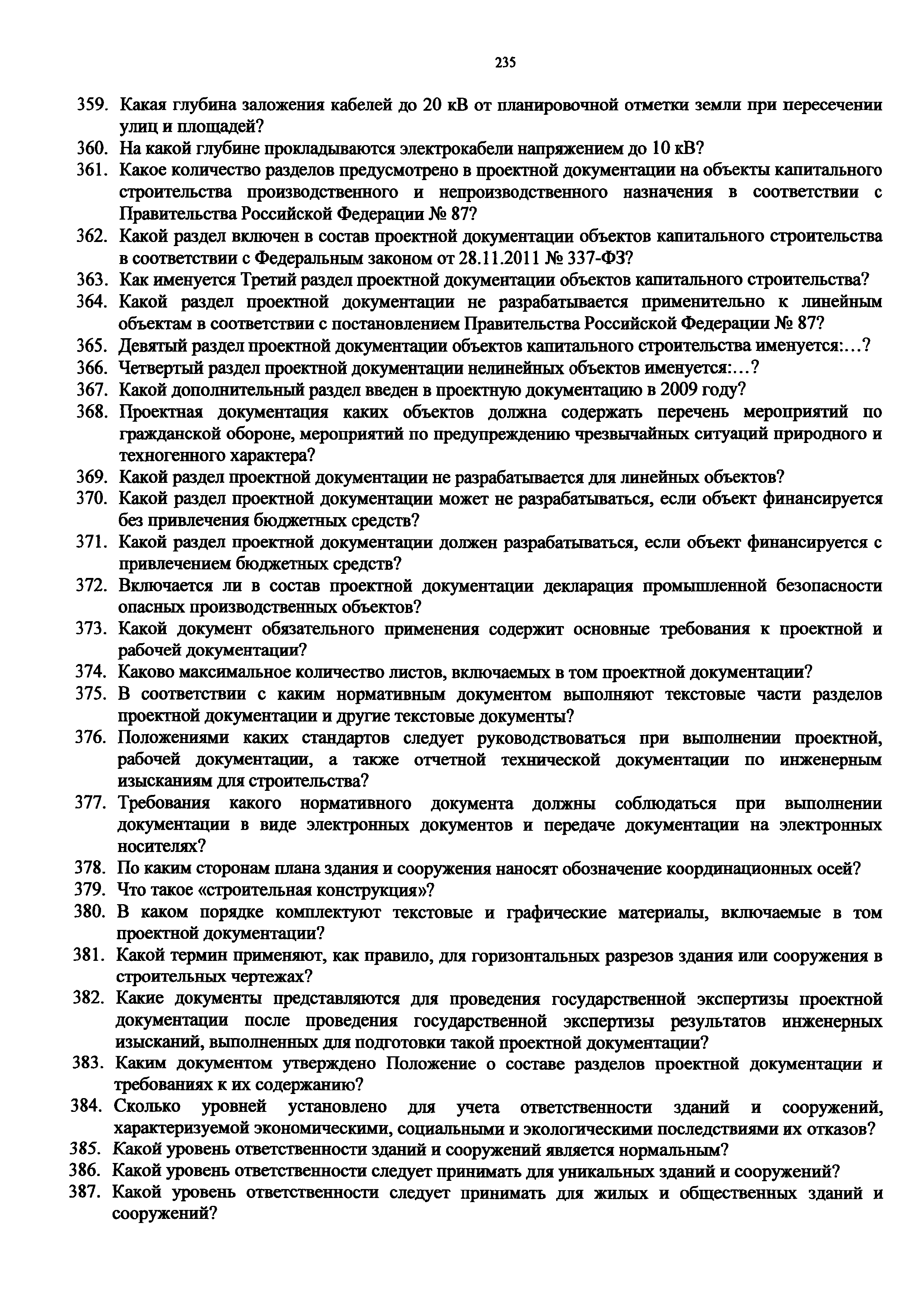 235

359. Какая глубина заложения кабелей до 20 кВ от планировочной отметки земли при пересечении улиц и площадей?
360. На какой глубине прокладываются электрокабели напряжением до 10 кВ?
361. Какое количество разделов предусмотрено в проектной документации на объекты капитального строительства производственного и непроизводственного назначения в соответствии с Правительства Российской Федерации № 87?
362. Какой раздел включен в состав проектной документации объектов капитального строительства в соответствии с Федеральным законом от 28.11.2011 № 337-ФЗ?
363. Как именуется Третий раздел проектной документации объектов капитального строительства?
364. Какой раздел проектной документации не разрабатывается применительно к линейным объектам в соответствии с постановлением Правительства Российской Федерации № 87?
365. Девятый раздел проектной документации объектов капитального строительства именуется:…?
366. Четвертый раздел проектной документации нелинейных объектов именуется:…?
367. Какой дополнительный раздел введен в проектную документацию в 2009 году?
368. Проектная документация каких объектов должна содержать перечень мероприятий по гражданской обороне, мероприятий по предупреждению чрезвычайных ситуаций природного и техногенного характера?
369. Какой раздел проектной документации не разрабатывается для линейных объектов?
370. Какой раздел проектной документации может не разрабатываться, если объект финансируется без привлечения бюджетных средств?
371. Какой раздел проектной документации должен разрабатываться, если объект финансируется с привлечением бюджетных средств?
372. Включается ли в состав проектной документации декларация промышленной безопасности опасных производственных объектов?
373. Какой документ обязательного применения содержит основные требования к проектной и рабочей документации?
374. Каково максимальное количество листов, включаемых в том проектной документации?
375. В соответствии с каким нормативным документом выполняют текстовые части разделов проектной документации и другие текстовые документы?
376. Положениями каких стандартов следует руководствоваться при выполнении проектной, рабочей документации, а также отчетной технической документации по инженерным изысканиям для строительства?
377. Требования какого нормативного документа должны соблюдаться при выполнении документации в виде электронных документов и передаче документации на электронных носителях?
378. По каким сторонам плана здания и сооружения наносят обозначение координационных осей?
379. Что такое «строительная конструкция»?
380. В каком порядке комплектуют текстовые и графические материалы, включаемые в том проектной документации?
381. Какой термин применяют, как правило, для горизонтальных разрезов здания или сооружения в строительных чертежах?
382. Какие документы представляются для проведения государственной экспертизы проектной документации после проведения государственной экспертизы результатов инженерных изысканий, выполненных для подготовки такой проектной документации?
383. Каким документом утверждено Положение о составе разделов проектной документации и требованиях к их содержанию?
384. Сколько уровней установлено для учета ответственности зданий и сооружений, характеризуемой экономическими, социальными и экологическими последствиями их отказов?
385. Какой уровень ответственности зданий и сооружений является нормальным?
386. Какой уровень ответственности следует принимать для уникальных зданий и сооружений?
387. Какой уровень ответственности следует принимать для жилых и общественных зданий и сооружений?